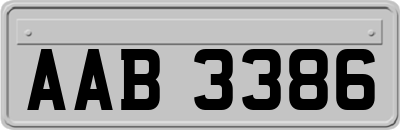 AAB 3386